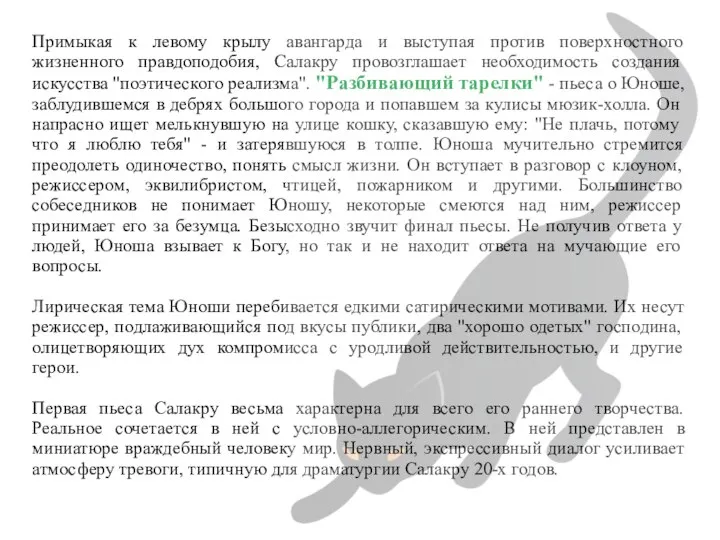 Примыкая к левому крылу авангарда и выступая против поверхностного жизненного правдоподобия, Салакру провозглашает необходимость создания искусства "поэтического реализма". "Разбивающий тарелки" - пьеса о Юноше, заблудившемся в дебрях большого города и попавшем за кулисы мюзик-холла. Он напрасно ищет мелькнувшую на улице кошку, сказавшую ему: "Не плачь, потому что я люблю тебя" - и затерявшуюся в толпе. Юноша мучительно стремится преодолеть одиночество, понять смысл жизни. Он вступает в разговор с клоуном, режиссером, эквилибристом, чтицей, пожарником и другими. Большинство собеседников не понимает Юношу, некоторые смеются над ним, режиссер принимает его за безумца. Безысходно звучит финал пьесы. Не получив ответа у людей, Юноша взывает к Богу, но так и не находит ответа на мучающие его вопросы.

Лирическая тема Юноши перебивается едкими сатирическими мотивами. Их несут режиссер, подлаживающийся под вкусы публики, два "хорошо одетых" господина, олицетворяющих дух компромисса с уродливой действительностью, и другие герои.

Первая пьеса Салакру весьма характерна для всего его раннего творчества. Реальное сочетается в ней с условно-аллегорическим. В ней представлен в миниатюре враждебный человеку мир. Нервный, экспрессивный диалог усиливает атмосферу тревоги, типичную для драматургии Салакру 20-х годов.